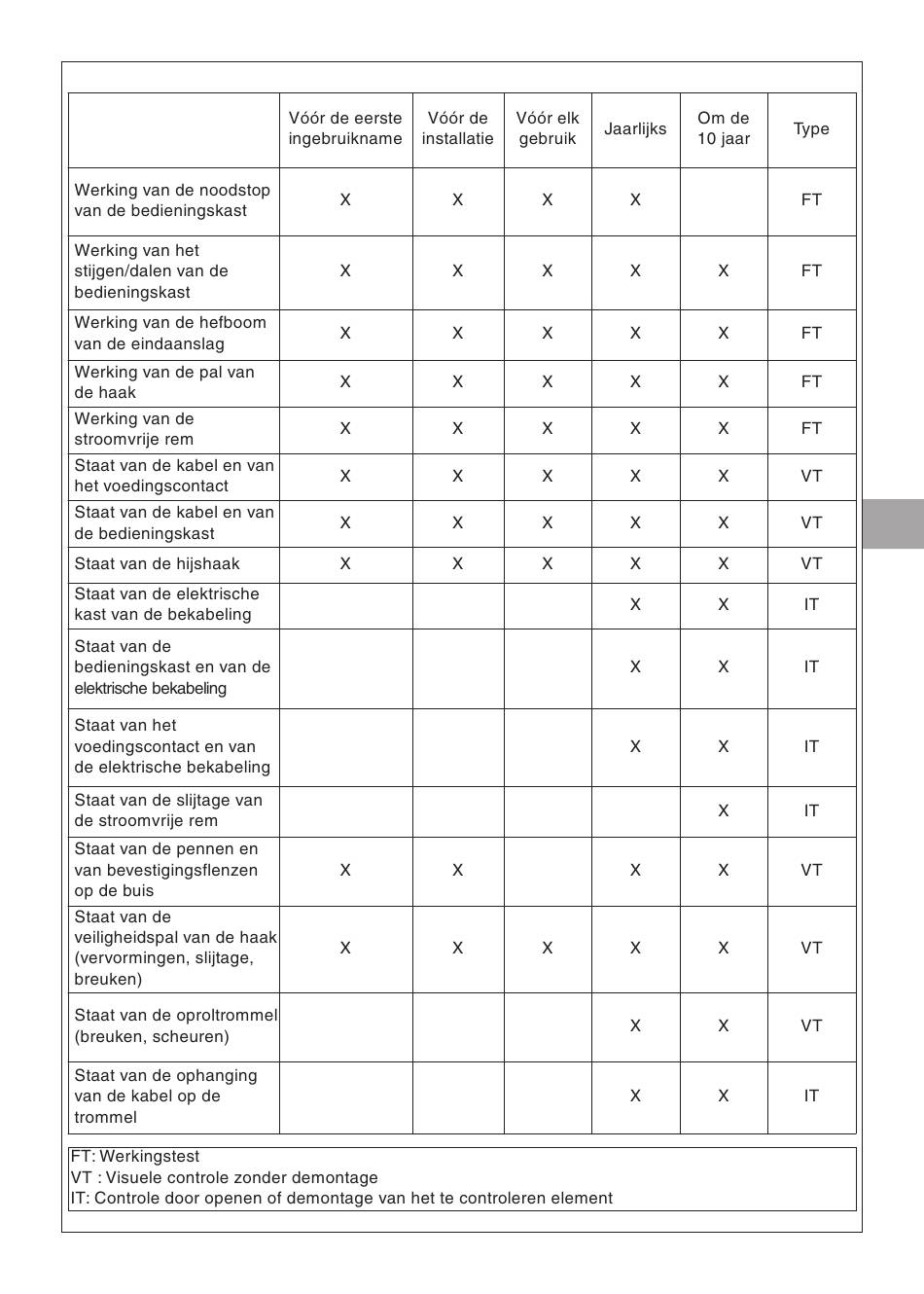 | | Vóór de eerste ingebruikname | Vóór de installatie | Vóór elk gebruik | Jaarlijks | Om de 10 jaar | Type |
|---|---|---|---|---|---|---|
| Werking van de noodstop van de bedieningskast | X | X | X | X | | FT |
| Werking van het stijgen/dalen van de bedieningskast | X | X | X | X | X | FT |
| Werking van de hefboom van de eindaanslag | X | X | X | X | X | FT |
| Werking van de pal van de haak | X | X | X | X | X | FT |
| Werking van de stroomvrije rem | X | X | X | X | X | FT |
| Staat van de kabel en van het voedingscontact | X | X | X | X | X | VT |
| Staat van de kabel en van de bedieningskast | X | X | X | X | X | VT |
| Staat van de hijshaak | X | X | X | X | X | VT |
| Staat van de elektrische kast van de bekabeling | | | | X | X | IT |
| Staat van de bedieningskast en van de elektrische bekabeling | | | | X | X | IT |
| Staat van het voedingscontact en van de elektrische bekabeling | | | | X | X | IT |
| Staat van de slijtage van de stroomvrije rem | | | | | X | IT |
| Staat van de pennen en van bevestigingsflenzen op de buis | X | X | | X | X | VT |
| Staat van de veiligheidspal van de haak (vervormingen, slijtage, breuken) | X | X | X | X | X | VT |
| Staat van de oproltrommel (breuken, scheuren) | | | | X | X | VT |
| Staat van de ophanging van de kabel op de trommel | | | | X | X | IT |

FT: Werkingstest
VT : Visuele controle zonder demontage
IT: Controle door openen of demontage van het te controleren element